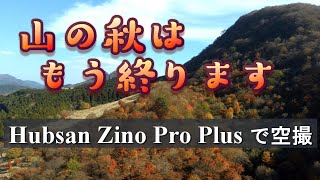 山の秋は
もう終ります

Hubsan Zino Pro Plus で空撮